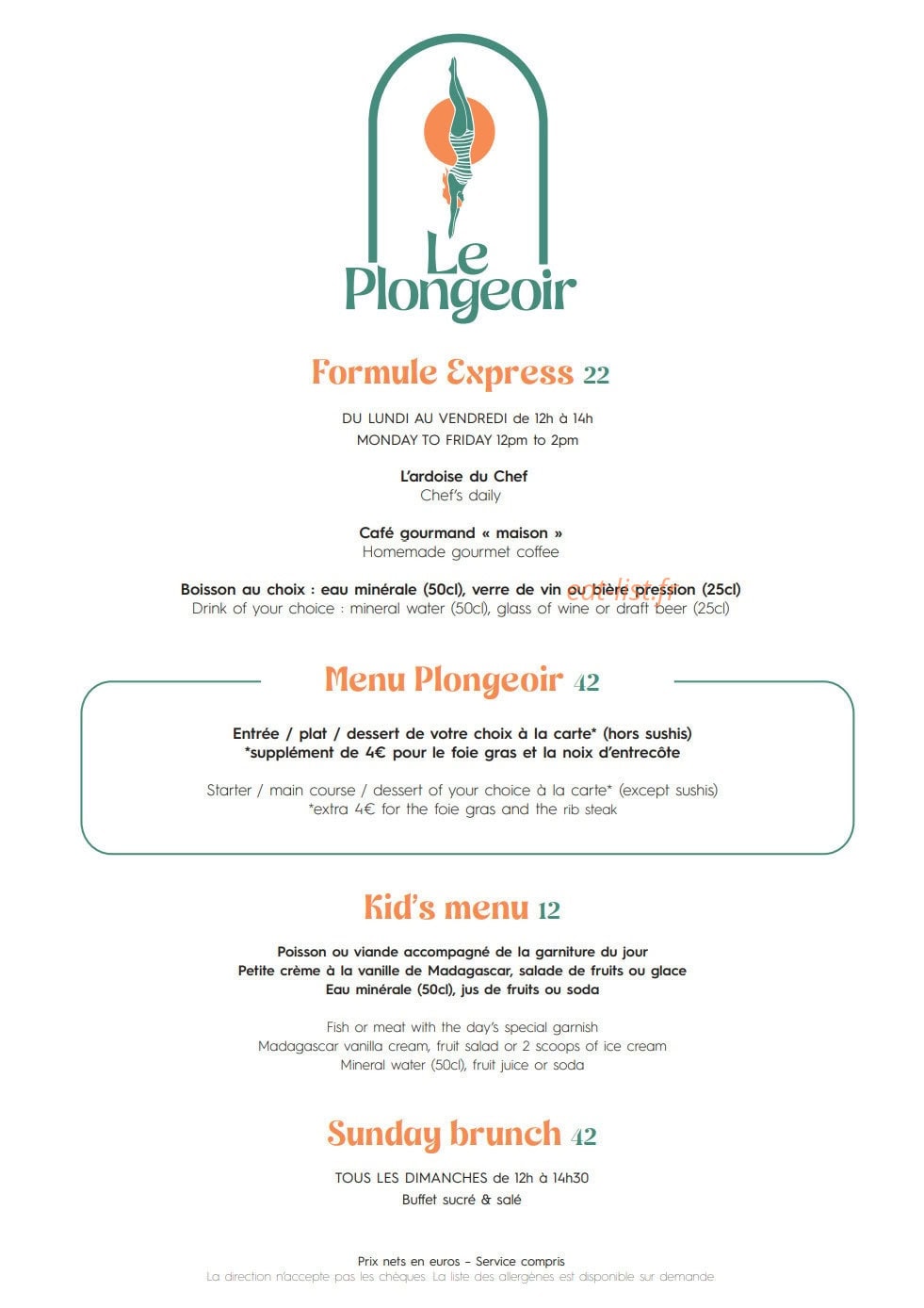 Le Plongeoir

Formule Express 22

DU LUNDI AU VENDREDI de 12h à 14h
MONDAY TO FRIDAY 12pm to 2pm

L'ardoise du Chef
Chef's daily

Café gourmand « maison »
Homemade gourmet coffee

Boisson au choix : eau minérale (50cl), verre de vin ou bière pression (25cl)
Drink of your choice : mineral water (50cl), glass of wine or draft beer (25cl)

eat-list.fr

Menu Plongeoir 42

Entrée / plat / dessert de votre choix à la carte* (hors sushis)
*supplément de 4€ pour le foie gras et la noix d'entrecôte

Starter / main course / dessert of your choice à la carte* (except sushis)
*extra 4€ for the foie gras and the rib steak

Kid's menu 12

Poisson ou viande accompagné de la garniture du jour
Petite crème à la vanille de Madagascar, salade de fruits ou glace
Eau minérale (50cl), jus de fruits ou soda

Fish or meat with the day's special garnish
Madagascar vanilla cream, fruit salad or 2 scoops of ice cream
Mineral water (50cl), fruit juice or soda

Sunday brunch 42

TOUS LES DIMANCHES de 12h à 14h30
Buffet sucré & salé

Prix nets en euros – Service compris
La direction n'accepte pas les chèques. La liste des allergènes est disponible sur demande.